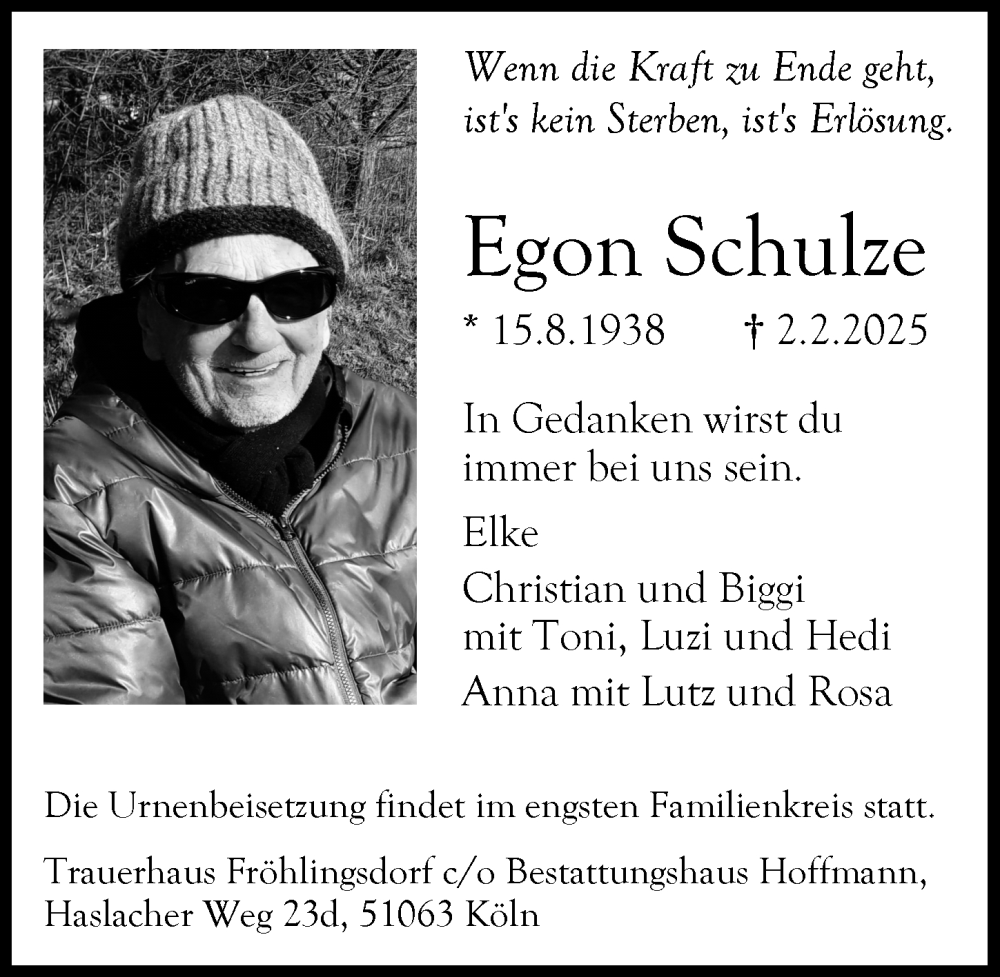 Wenn die Kraft zu Ende geht,
ist's kein Sterben, ist's Erlösung.

Egon Schulze

* 15.8.1938 † 2.2.2025

In Gedanken wirst du immer bei uns sein.

Elke

Christian und Biggi
mit Toni, Luzi und Hedi

Anna mit Lutz und Rosa

Die Urnenbeisetzung findet im engsten Familienkreis statt.

Trauerhaus Fröhlingsdorf c/o Bestattungshaus Hoffmann,
Haslacher Weg 23d, 51063 Köln